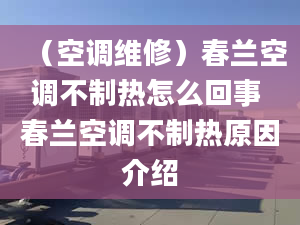 （空调维修）春兰空调不制热怎么回事 春兰空调不制热原因介绍